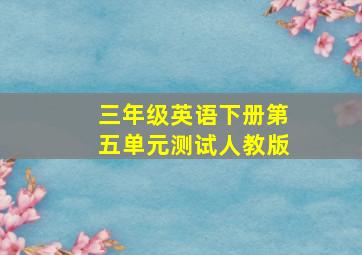 三年级英语下册第五单元测试人教版